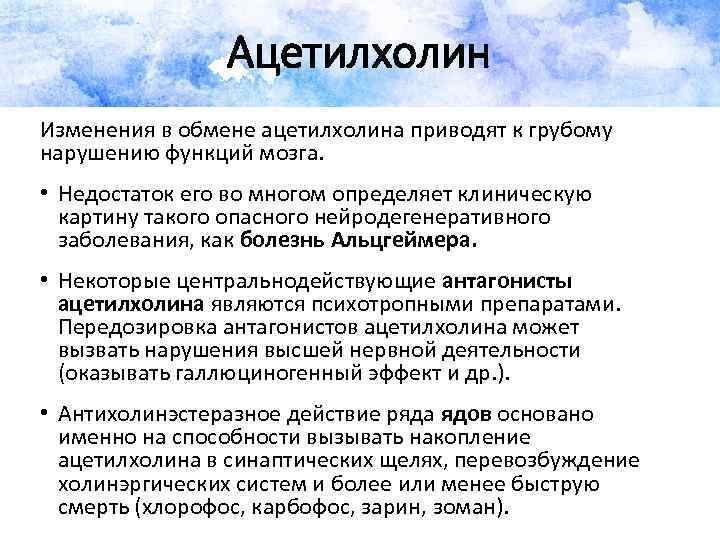 Ацетилхолин

Изменения в обмене ацетилхолина приводят к грубому нарушению функций мозга.

• Недостаток его во многом определяет клиническую картину такого опасного нейродегенеративного заболевания, как болезнь Альцгеймера.

• Некоторые центральнодействующие антагонисты ацетилхолина являются психотропными препаратами. Передозировка антагонистов ацетилхолина может вызвать нарушения высшей нервной деятельности (оказывать галлюциногенный эффект и др.).

• Антихолинэстеразное действие ряда ядов основано именно на способности вызывать накопление ацетилхолина в синаптических щелях, перевозбуждение холинэргических систем и более или менее быструю смерть (хлорофос, карбофос, зарин, зоман).